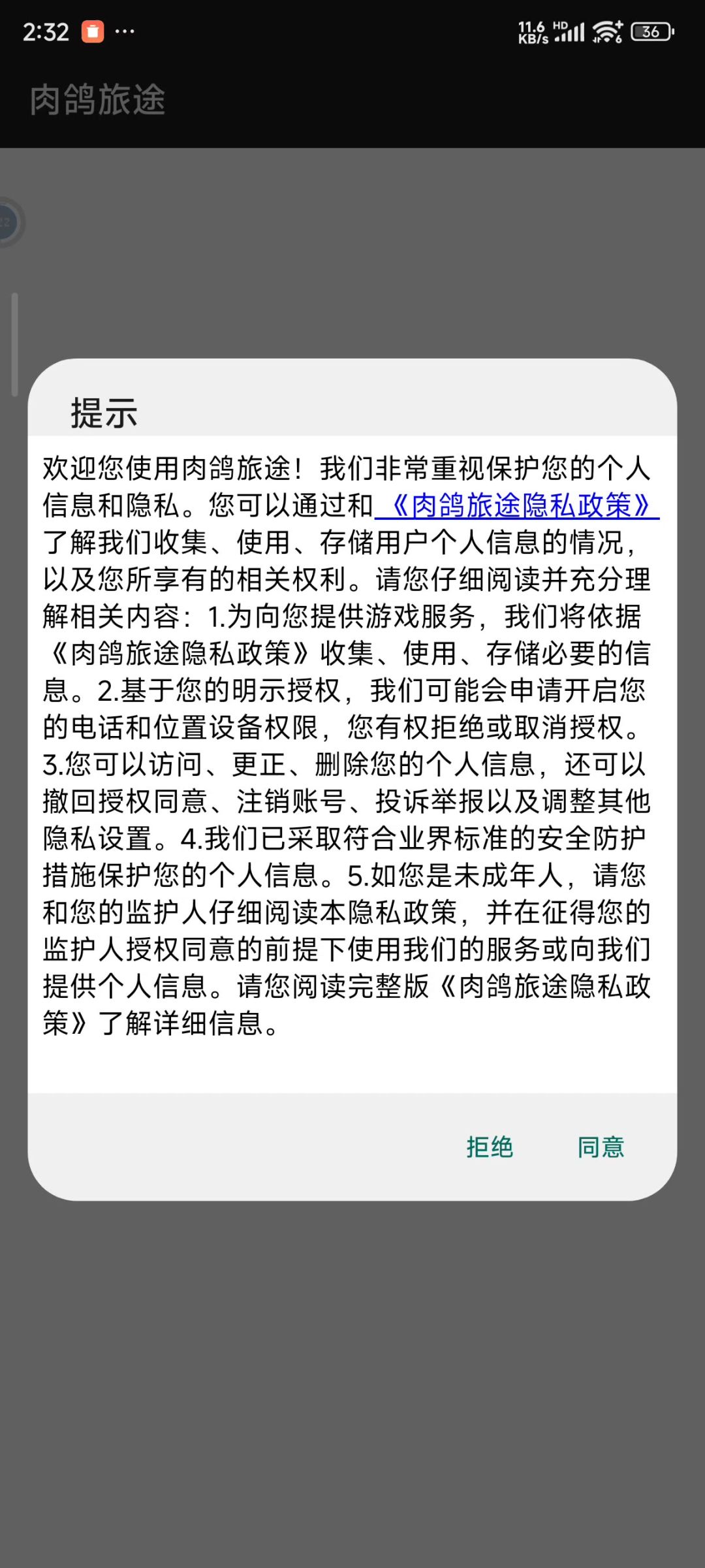 2:32 ···
11.6 KB/s HD 36

肉鸽旅途

提示

欢迎您使用肉鸽旅途！我们非常重视保护您的个人信息和隐私。您可以通过和《肉鸽旅途隐私政策》了解我们收集、使用、存储用户个人信息的情况，以及您所享有的相关权利。请您仔细阅读并充分理解相关内容：1.为向您提供游戏服务，我们将依据《肉鸽旅途隐私政策》收集、使用、存储必要的信息。2.基于您的明示授权，我们可能会申请开启您的电话和位置设备权限，您有权拒绝或取消授权。3.您可以访问、更正、删除您的个人信息，还可以撤回授权同意、注销账号、投诉举报以及调整其他隐私设置。4.我们已采取符合业界标准的安全防护措施保护您的个人信息。5.如您是未成年人，请您和您的监护人仔细阅读本隐私政策，并在征得您的监护人授权同意的前提下使用我们的服务或向我们提供个人信息。请您阅读完整版《肉鸽旅途隐私政策》了解详细信息。

拒绝 同意